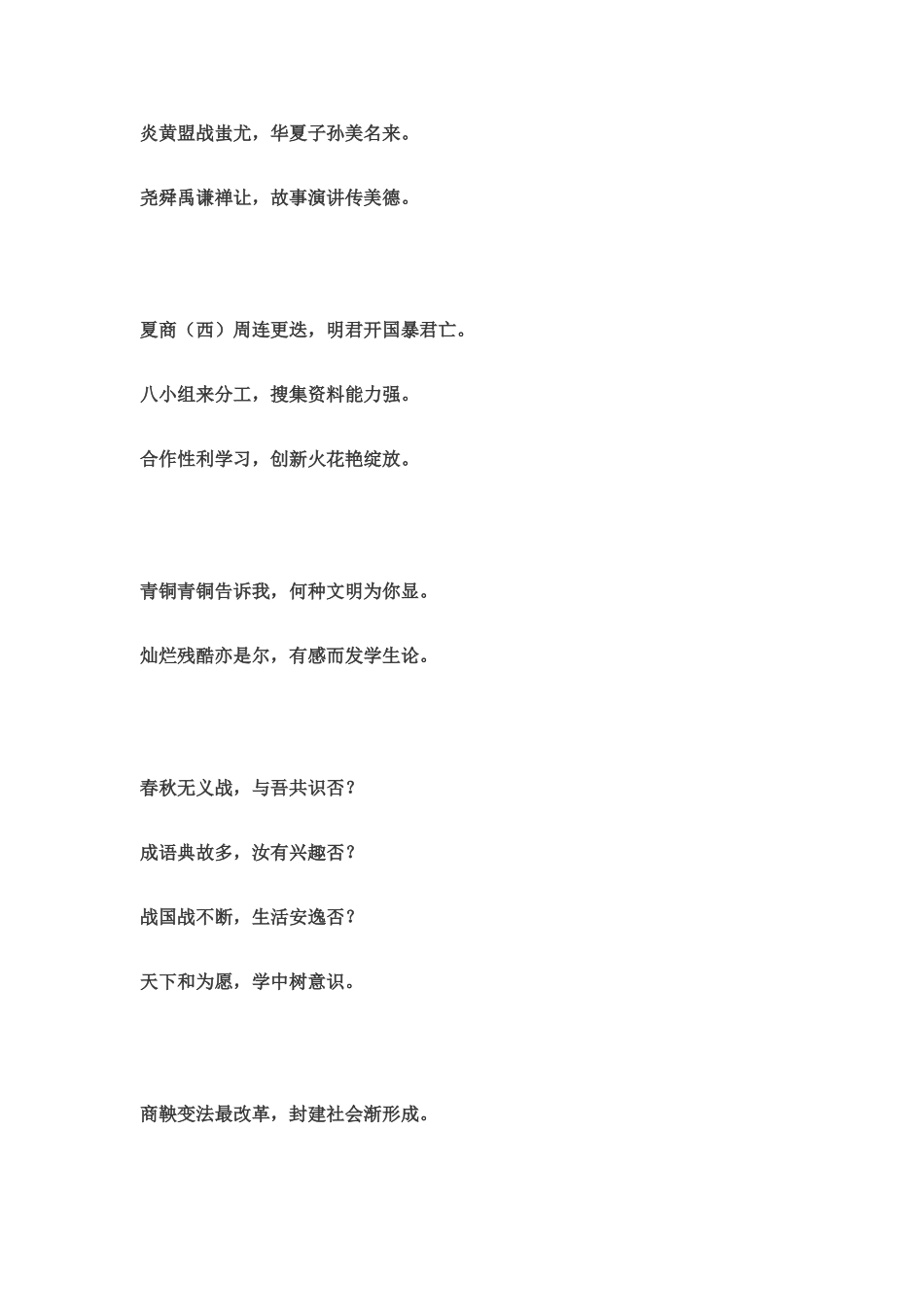 炎黄盟战蚩尤，华夏子孙美名来。

尧舜禹谦禅让，故事演讲传美德。

夏商（西）周连更迭，明君开国暴君亡。

八小组来分工，搜集资料能力强。

合作性利学习，创新火花艳绽放。

青铜青铜告诉我，何种文明为你显。

灿烂残酷亦是尔，有感而发学生论。

春秋无义战，与吾共识否？

成语典故多，汝有兴趣否？

战国战不断，生活安逸否？

天下和为愿，学中树意识。

商鞅变法最改革，封建社会渐形成。